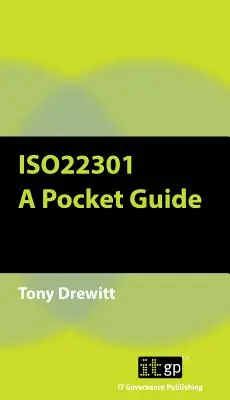 ISO22301
A Pocket Guide

Tony Drewitt

itgp

IT Governance Publishing